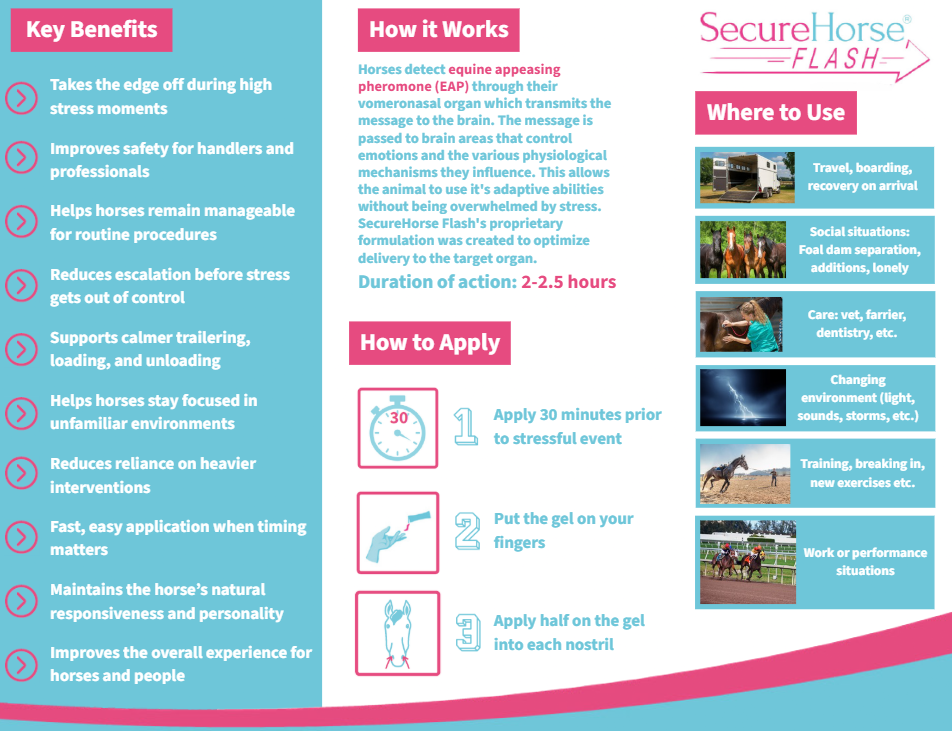 Key Benefits

Takes the edge off during high stress moments

Improves safety for handlers and professionals

Helps horses remain manageable for routine procedures

Reduces escalation before stress gets out of control

Supports calmer trailering, loading, and unloading

Helps horses stay focused in unfamiliar environments

Reduces reliance on heavier interventions

Fast, easy application when timing matters

Maintains the horse's natural responsiveness and personality

Improves the overall experience for horses and people

How it Works

Horses detect equine appeasing pheromone (EAP) through their vomeronasal organ which transmits the message to the brain. The message is passed to brain areas that control emotions and the various physiological mechanisms they influence. This allows the animal to use it's adaptive abilities without being overwhelmed by stress. SecureHorse Flash's proprietary formulation was created to optimize delivery to the target organ.

Duration of action: 2-2.5 hours

How to Apply

30

1 Apply 30 minutes prior to stressful event

2 Put the gel on your fingers

3 Apply half on the gel into each nostril

SecureHorse®
FLASH

Where to Use

Travel, boarding, recovery on arrival

Social situations: Foal dam separation, additions, lonely

Care: vet, farrier, dentistry, etc.

Changing environment (light, sounds, storms, etc.)

Training, breaking in, new exercises etc.

Work or performance situations